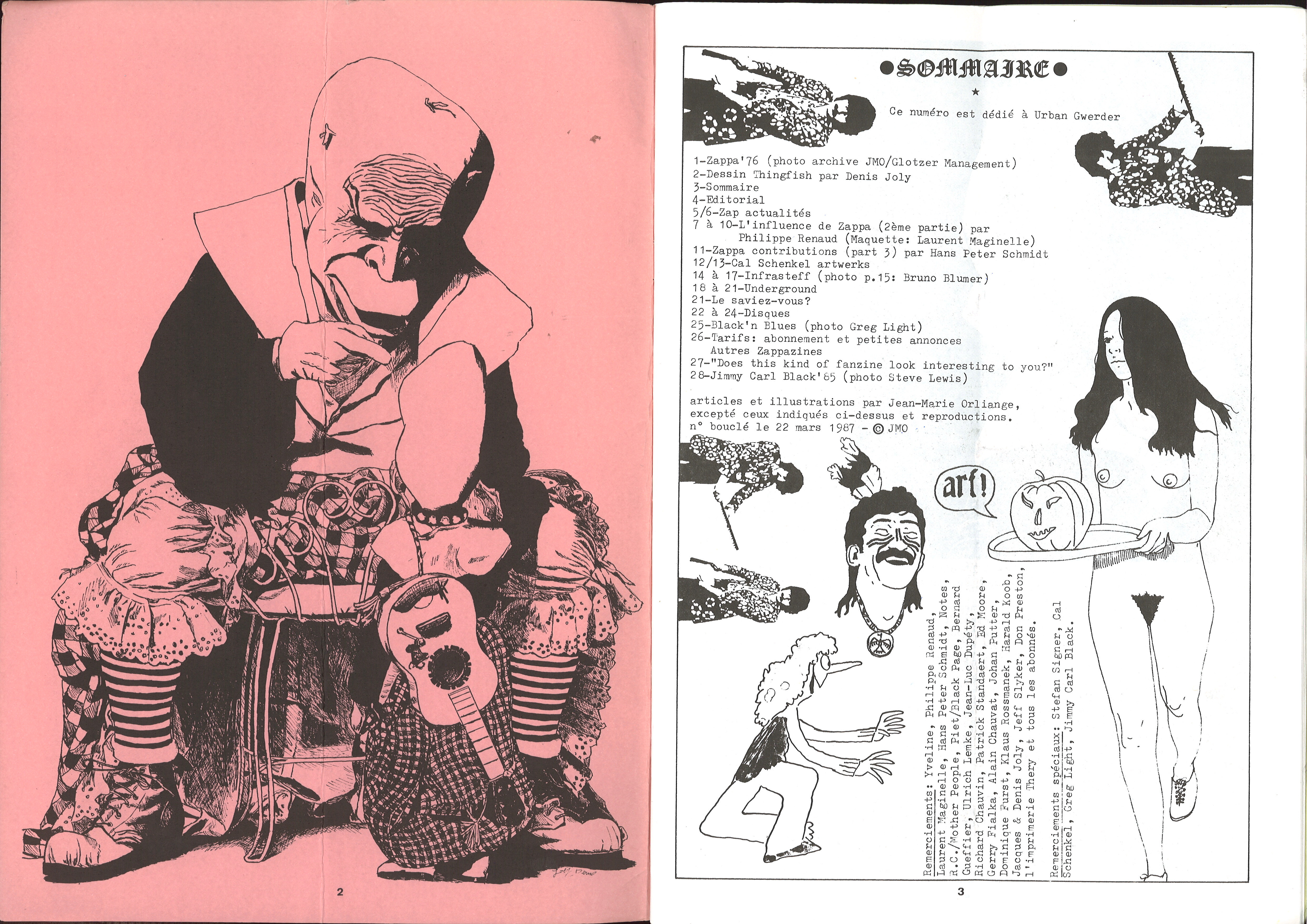 Joly Denis

2

•SOMMAIRE•

★

Ce numéro est dédié à Urban Gwerder

1-Zappa'76 (photo archive JMO/Glotzer Management)
2-Dessin Thingfish par Denis Joly
3-Sommaire
4-Editorial
5/6-Zap actualités
7 à 10-L'influence de Zappa (2ème partie) par Philippe Renaud (Maquette: Laurent Maginelle)
11-Zappa contributions (part 3) par Hans Peter Schmidt
12/13-Cal Schenkel artwerks
14 à 17-Infrasteff (photo p.15: Bruno Blumer)
18 à 21-Underground
21-Le saviez-vous?
22 à 24-Disques
25-Black'n Blues (photo Greg Light)
26-Tarifs: abonnement et petites annonces
Autres Zappazines
27-"Does this kind of fanzine look interesting to you?"
28-Jimmy Carl Black'85 (photo Steve Lewis)

articles et illustrations par Jean-Marie Orliange, excepté ceux indiqués ci-dessus et reproductions.
n° bouclé le 22 mars 1987 - © JMO

arf!

Remerciements: Yveline, Philippe Renaud, Laurent Maginelle, Hans Peter Schmidt, Notes, R.C./Mother People, Piet/Black Page, Bernard Gueffier, Ulrich Lemke, Jean-Luc Dupéty, Richard Chauvin, Patrick Standaert, Ed Moore, Gerry Fialka, Alain Chauvat, Johan Putter, Dominique Furst, Klaus Rossmanek, Harald Koob, Jacques & Denis Joly, Jeff Slyker, Don Preston, l'imprimerie Thery et tous les abonnés.

Remerciements spéciaux: Stefan Signer, Cal Schenkel, Greg Light, Jimmy Carl Black.

3